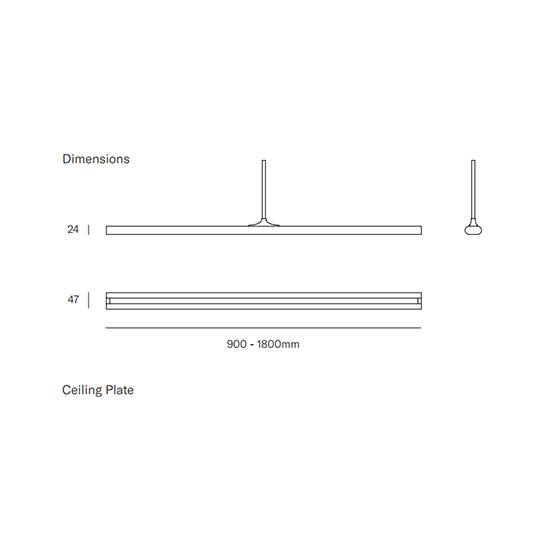 Dimensions

24

47

900 - 1800mm

Ceiling Plate